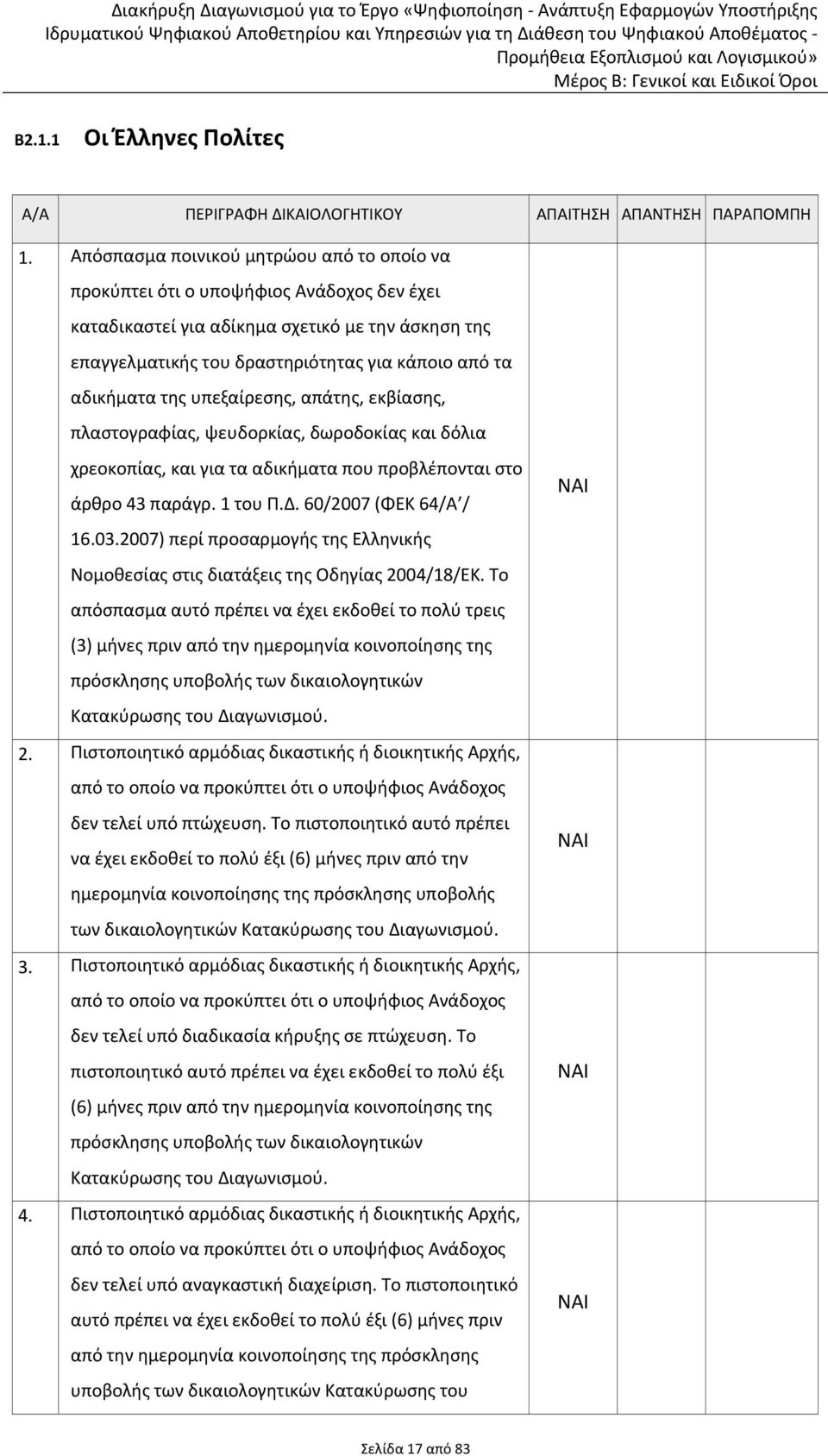 Διακήρυξη Διαγωνισμού για το Έργο «Ψηφιοποίηση - Ανάπτυξη Εφαρμογών Υποστήριξης Ιδρυματικού Ψηφιακού Αποθετηρίου και Υπηρεσιών για τη Διάθεση του Ψηφιακού Αποθέματος - Προμήθεια Εξοπλισμού και Λογισμικού»
Μέρος Β: Γενικοί και Ειδικοί Όροι

Β2.1.1 Οι Έλληνες Πολίτες

| Α/Α | ΠΕΡΙΓΡΑΦΗ ΔΙΚΑΙΟΛΟΓΗΤΙΚΟΥ | ΑΠΑΙΤΗΣΗ | ΑΠΑΝΤΗΣΗ | ΠΑΡΑΠΟΜΠΗ |
|---|---|---|---|---|
| 1. | Απόσπασμα ποινικού μητρώου από το οποίο να προκύπτει ότι ο υποψήφιος Ανάδοχος δεν έχει καταδικαστεί για αδίκημα σχετικό με την άσκηση της επαγγελματικής του δραστηριότητας για κάποιο από τα αδικήματα της υπεξαίρεσης, απάτης, εκβίασης, πλαστογραφίας, ψευδορκίας, δωροδοκίας και δόλια χρεοκοπίας, και για τα αδικήματα που προβλέπονται στο άρθρο 43 παράγρ. 1 του Π.Δ. 60/2007 (ΦΕΚ 64/Α΄/ 16.03.2007) περί προσαρμογής της Ελληνικής Νομοθεσίας στις διατάξεις της Οδηγίας 2004/18/ΕΚ. Το απόσπασμα αυτό πρέπει να έχει εκδοθεί το πολύ τρεις (3) μήνες πριν από την ημερομηνία κοινοποίησης της πρόσκλησης υποβολής των δικαιολογητικών Κατακύρωσης του Διαγωνισμού. | ΝΑΙ | | |
| 2. | Πιστοποιητικό αρμόδιας δικαστικής ή διοικητικής Αρχής, από το οποίο να προκύπτει ότι ο υποψήφιος Ανάδοχος δεν τελεί υπό πτώχευση. Το πιστοποιητικό αυτό πρέπει να έχει εκδοθεί το πολύ έξι (6) μήνες πριν από την ημερομηνία κοινοποίησης της πρόσκλησης υποβολής των δικαιολογητικών Κατακύρωσης του Διαγωνισμού. | ΝΑΙ | | |
| 3. | Πιστοποιητικό αρμόδιας δικαστικής ή διοικητικής Αρχής, από το οποίο να προκύπτει ότι ο υποψήφιος Ανάδοχος δεν τελεί υπό διαδικασία κήρυξης σε πτώχευση. Το πιστοποιητικό αυτό πρέπει να έχει εκδοθεί το πολύ έξι (6) μήνες πριν από την ημερομηνία κοινοποίησης της πρόσκλησης υποβολής των δικαιολογητικών Κατακύρωσης του Διαγωνισμού. | ΝΑΙ | | |
| 4. | Πιστοποιητικό αρμόδιας δικαστικής ή διοικητικής Αρχής, από το οποίο να προκύπτει ότι ο υποψήφιος Ανάδοχος δεν τελεί υπό αναγκαστική διαχείριση. Το πιστοποιητικό αυτό πρέπει να έχει εκδοθεί το πολύ έξι (6) μήνες πριν από την ημερομηνία κοινοποίησης της πρόσκλησης υποβολής των δικαιολογητικών Κατακύρωσης του | ΝΑΙ | | |

Σελίδα 17 από 83